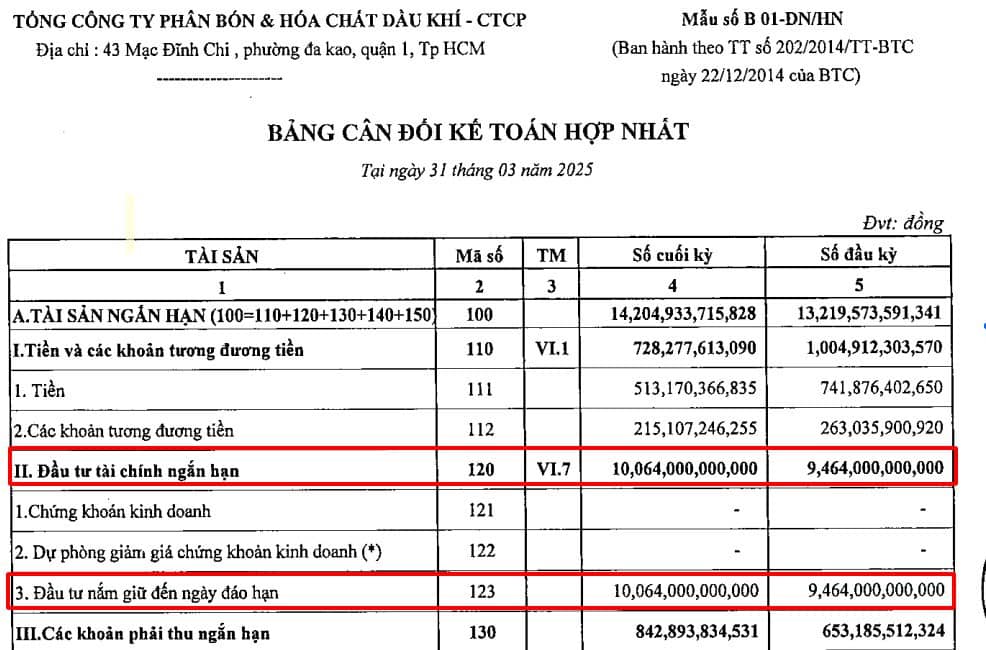 TỔNG CÔNG TY PHÂN BÓN & HÓA CHẤT DẦU KHÍ - CTCP
Địa chỉ : 43 Mạc Đĩnh Chi , phường đa kao, quận 1, Tp HCM
---------------------

Mẫu số B 01-DN/HN
(Ban hành theo TT số 202/2014/TT-BTC ngày 22/12/2014 của BTC)

BẢNG CÂN ĐỐI KẾ TOÁN HỢP NHẤT

Tại ngày 31 tháng 03 năm 2025

Đvt: đồng

| TÀI SẢN | Mã số | TM | Số cuối kỳ | Số đầu kỳ |
|---|---|---|---|---|
| 1 | 2 | 3 | 4 | 5 |
| A.TÀI SẢN NGẮN HẠN (100=110+120+130+140+150) | 100 | | 14,204,933,715,828 | 13,219,573,591,341 |
| I.Tiền và các khoản tương đương tiền | 110 | VI.1 | 728,277,613,090 | 1,004,912,303,570 |
| 1. Tiền | 111 | | 513,170,366,835 | 741,876,402,650 |
| 2.Các khoản tương đương tiền | 112 | | 215,107,246,255 | 263,035,900,920 |
| II. Đầu tư tài chính ngắn hạn | 120 | VI.7 | 10,064,000,000,000 | 9,464,000,000,000 |
| 1.Chứng khoán kinh doanh | 121 | | - | - |
| 2. Dự phòng giảm giá chứng khoán kinh doanh (*) | 122 | | - | - |
| 3. Đầu tư nắm giữ đến ngày đáo hạn | 123 | | 10,064,000,000,000 | 9,464,000,000,000 |
| III.Các khoản phải thu ngắn hạn | 130 | | 842,893,834,531 | 653,185,512,324 |